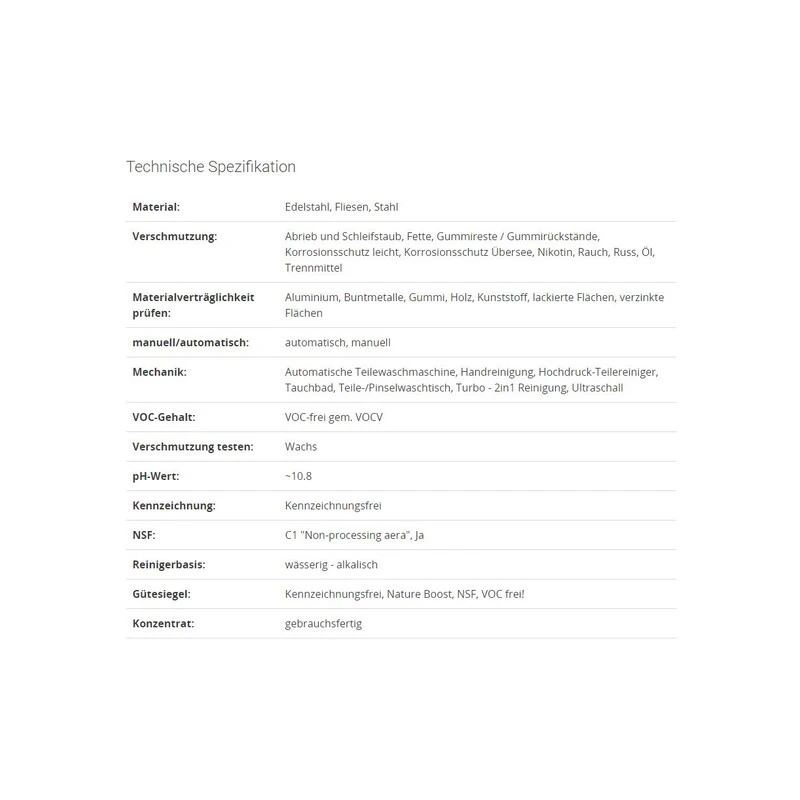 Technische Spezifikation

| | |
|---|---|
| **Material:** | Edelstahl, Fliesen, Stahl |
| **Verschmutzung:** | Abrieb und Schleifstaub, Fette, Gummireste / Gummirückstände, Korrosionsschutz leicht, Korrosionsschutz Übersee, Nikotin, Rauch, Russ, Öl, Trennmittel |
| **Materialverträglichkeit prüfen:** | Aluminium, Buntmetalle, Gummi, Holz, Kunststoff, lackierte Flächen, verzinkte Flächen |
| **manuell/automatisch:** | automatisch, manuell |
| **Mechanik:** | Automatische Teilewaschmaschine, Handreinigung, Hochdruck-Teilereiniger, Tauchbad, Teile-/Pinselwaschtisch, Turbo - 2in1 Reinigung, Ultraschall |
| **VOC-Gehalt:** | VOC-frei gem. VOCV |
| **Verschmutzung testen:** | Wachs |
| **pH-Wert:** | ~10.8 |
| **Kennzeichnung:** | Kennzeichnungsfrei |
| **NSF:** | C1 "Non-processing aera", Ja |
| **Reinigerbasis:** | wässerig - alkalisch |
| **Gütesiegel:** | Kennzeichnungsfrei, Nature Boost, NSF, VOC frei! |
| **Konzentrat:** | gebrauchsfertig |